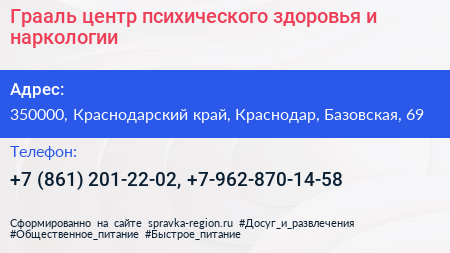 Грааль центр психического здоровья и наркологии

Адрес:

350000, Краснодарский край, Краснодар, Базовская, 69

Телефон:

+7 (861) 201-22-02, +7-962-870-14-58

Сформированно на сайте spravka-region.ru #Досуг_и_развлечения #Общественное_питание #Быстрое_питание